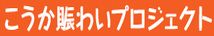 こうか賑わいプロジェクト